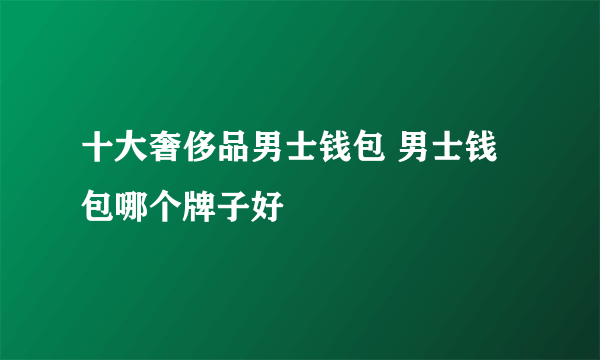 十大奢侈品男士钱包 男士钱包哪个牌子好